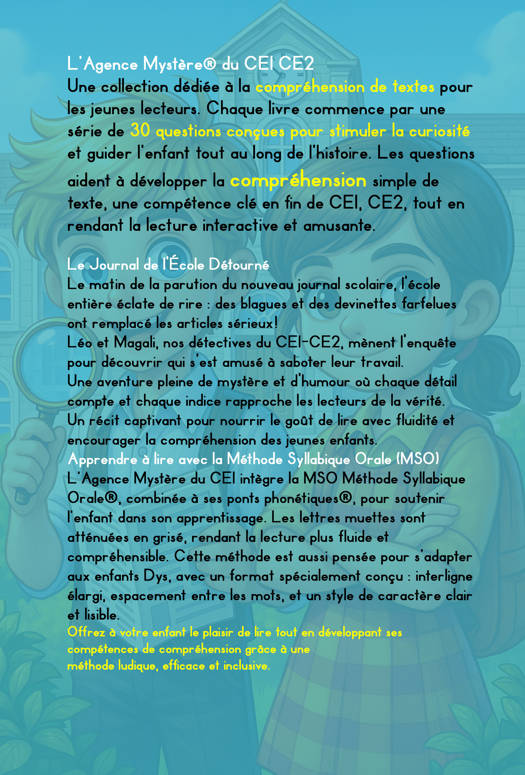 L'Agence Mystère® du CE1 CE2
Une collection dédiée à la compréhension de textes pour les jeunes lecteurs. Chaque livre commence par une série de 30 questions conçues pour stimuler la curiosité et guider l'enfant tout au long de l'histoire. Les questions aident à développer la compréhension simple de texte, une compétence clé en fin de CE1, CE2, tout en rendant la lecture interactive et amusante.

Le Journal de l'École Détourné
Le matin de la parution du nouveau journal scolaire, l'école entière éclate de rire : des blagues et des devinettes farfelues ont remplacé les articles sérieux!
Léo et Magali, nos détectives du CE1-CE2, mènent l'enquête pour découvrir qui s'est amusé à saboter leur travail.
Une aventure pleine de mystère et d'humour où chaque détail compte et chaque indice rapproche les lecteurs de la vérité.
Un récit captivant pour nourrir le goût de lire avec fluidité et encourager la compréhension des jeunes enfants.
Apprendre à lire avec la Méthode Syllabique Orale (MSO)
L'Agence Mystère du CE1 intègre la MSO Méthode Syllabique Orale®, combinée à ses ponts phonétiques®, pour soutenir l'enfant dans son apprentissage. Les lettres muettes sont atténuées en grisé, rendant la lecture plus fluide et compréhensible. Cette méthode est aussi pensée pour s'adapter aux enfants Dys, avec un format spécialement conçu : interligne élargi, espacement entre les mots, et un style de caractère clair et lisible.
Offrez à votre enfant le plaisir de lire tout en développant ses compétences de compréhension grâce à une méthode ludique, efficace et inclusive.